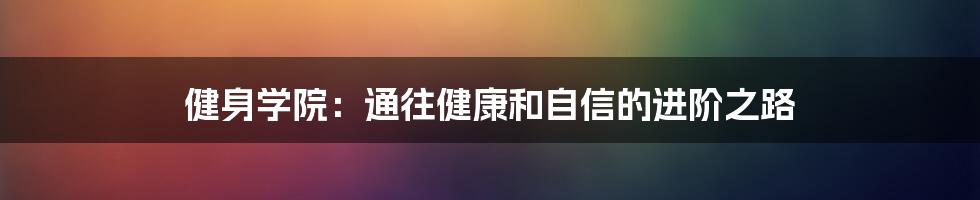 健身学院：通往健康和自信的进阶之路